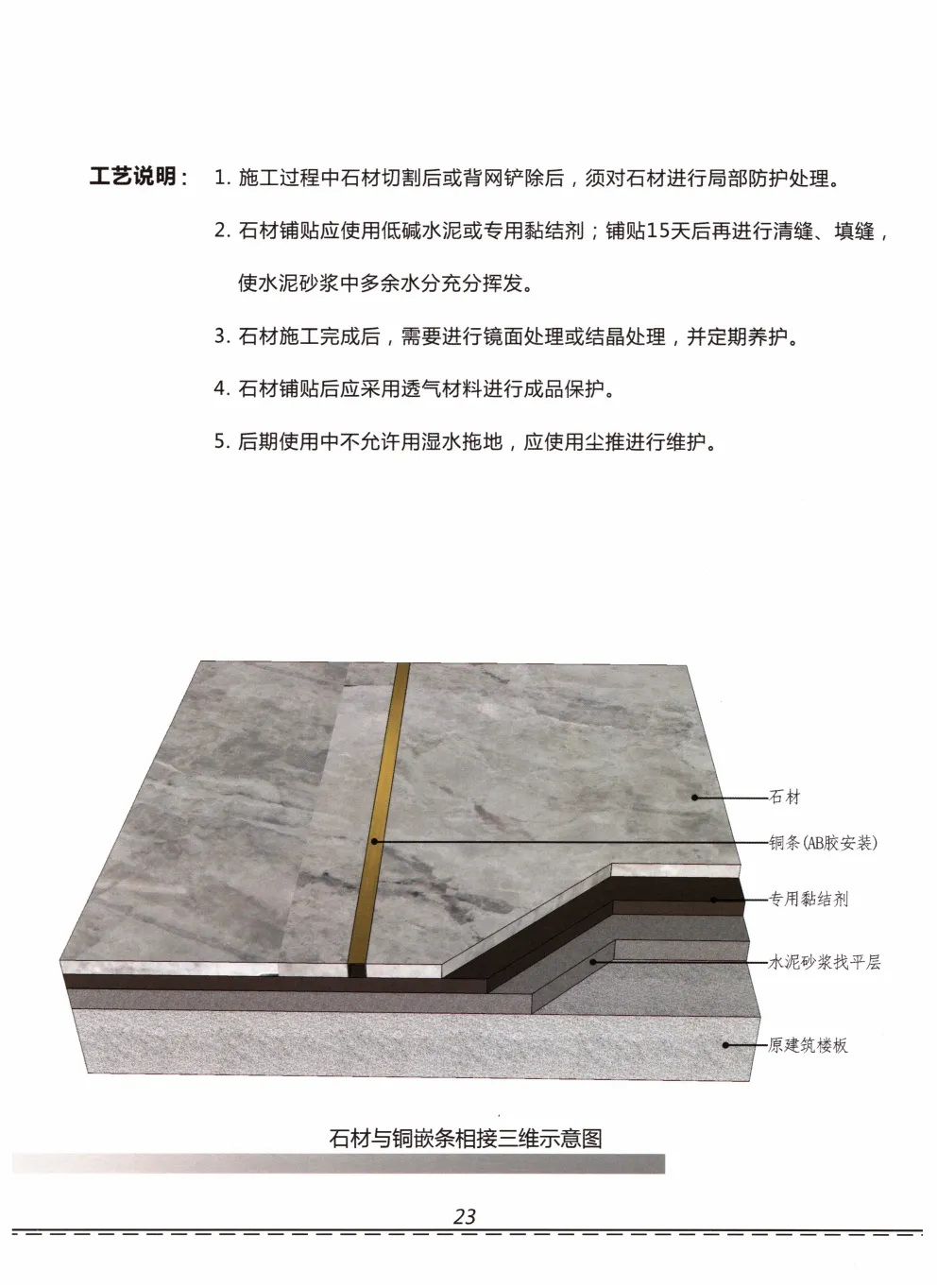 工艺说明： 1.施工过程中石材切割后或背网铲除后，须对石材进行局部防护处理。

2.石材铺贴应使用低碱水泥或专用黏结剂；铺贴15天后再进行清缝、填缝，使水泥砂浆中多余水分充分挥发。

3.石材施工完成后，需要进行镜面处理或结晶处理，并定期养护。

4.石材铺贴后应采用透气材料进行成品保护。

5.后期使用中不允许用湿水拖地，应使用尘推进行维护。

石材

铜条(AB胶安装)

专用黏结剂

水泥砂浆找平层

原建筑楼板

石材与铜嵌条相接三维示意图

23